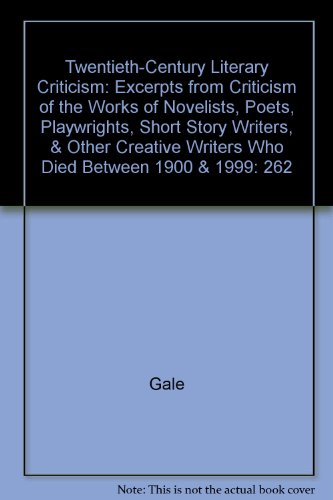 Twentieth-Century Literary Criticism: Excerpts from Criticism of the Works of Novelists, Poets, Playwrights, Short Story Writers, & Other Creative Writers Who Died Between 1900 & 1999: 262

Gale

Note: This is not the actual book cover